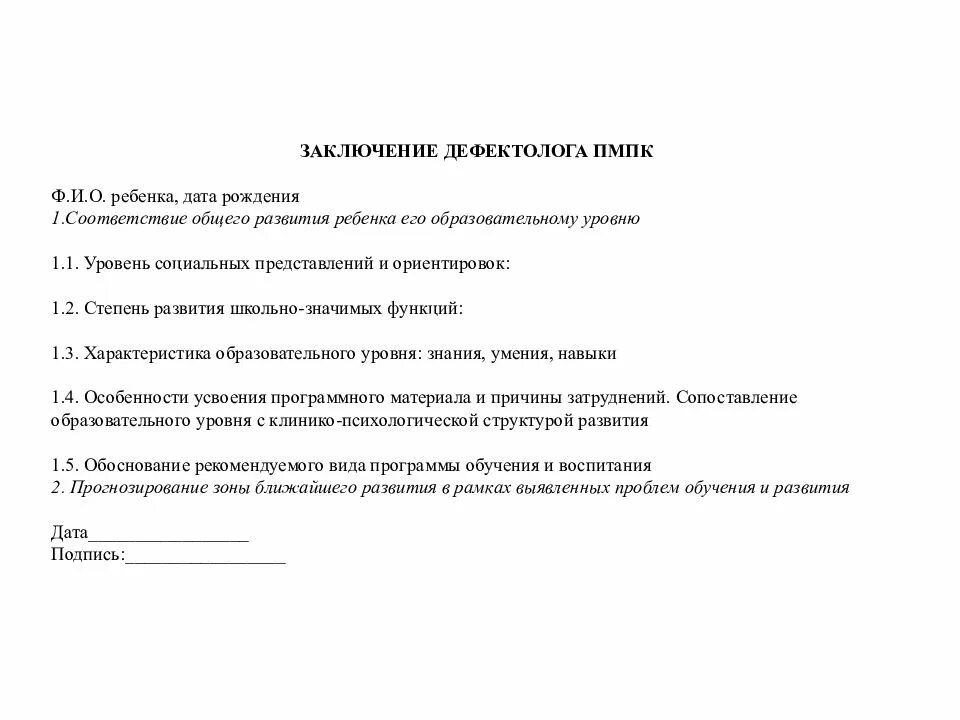 ЗАКЛЮЧЕНИЕ ДЕФЕКТОЛОГА ПМПК

Ф.И.О. ребенка, дата рождения
1.Соответствие общего развития ребенка его образовательному уровню

1.1. Уровень социальных представлений и ориентировок:

1.2. Степень развития школьно-значимых функций:

1.3. Характеристика образовательного уровня: знания, умения, навыки

1.4. Особенности усвоения программного материала и причины затруднений. Сопоставление образовательного уровня с клинико-психологической структурой развития

1.5. Обоснование рекомендуемого вида программы обучения и воспитания
2. Прогнозирование зоны ближайшего развития в рамках выявленных проблем обучения и развития

Дата_________________
Подпись:_________________